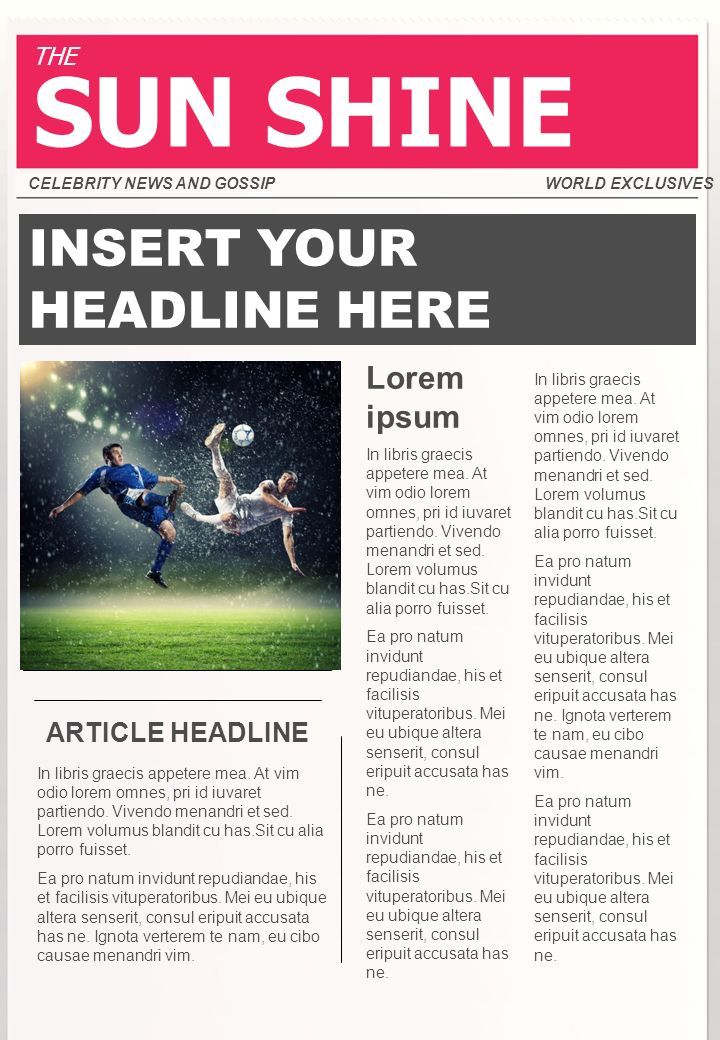 THE
SUN SHINE

CELEBRITY NEWS AND GOSSIP
WORLD EXCLUSIVES

INSERT YOUR HEADLINE HERE

ARTICLE HEADLINE

In libris graecis appetere mea. At vim odio lorem omnes, pri id iuvaret partiendo. Vivendo menandri et sed. Lorem volumus blandit cu has.Sit cu alia porro fuisset.

Ea pro natum invidunt repudiandae, his et facilisis vituperatoribus. Mei eu ubique altera senserit, consul eripuit accusata has ne. Ignota verterem te nam, eu cibo causae menandri vim.

Lorem ipsum

In libris graecis appetere mea. At vim odio lorem omnes, pri id iuvaret partiendo. Vivendo menandri et sed. Lorem volumus blandit cu has.Sit cu alia porro fuisset.

Ea pro natum invidunt repudiandae, his et facilisis vituperatoribus. Mei eu ubique altera senserit, consul eripuit accusata has ne.

Ea pro natum invidunt repudiandae, his et facilisis vituperatoribus. Mei eu ubique altera senserit, consul eripuit accusata has ne.

In libris graecis appetere mea. At vim odio lorem omnes, pri id iuvaret partiendo. Vivendo menandri et sed. Lorem volumus blandit cu has.Sit cu alia porro fuisset.

Ea pro natum invidunt repudiandae, his et facilisis vituperatoribus. Mei eu ubique altera senserit, consul eripuit accusata has ne. Ignota verterem te nam, eu cibo causae menandri vim.

Ea pro natum invidunt repudiandae, his et facilisis vituperatoribus. Mei eu ubique altera senserit, consul eripuit accusata has ne.